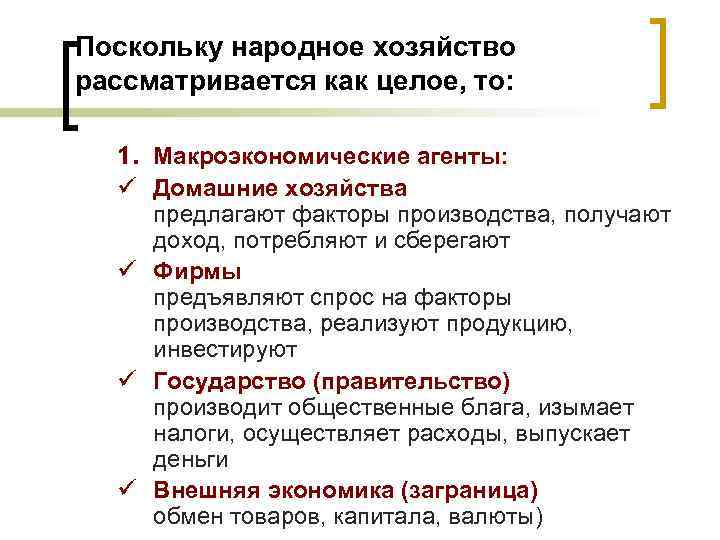 Поскольку народное хозяйство рассматривается как целое, то:

1. Макроэкономические агенты:
✓ Домашние хозяйства
предлагают факторы производства, получают доход, потребляют и сберегают
✓ Фирмы
предъявляют спрос на факторы производства, реализуют продукцию, инвестируют
✓ Государство (правительство)
производит общественные блага, изымает налоги, осуществляет расходы, выпускает деньги
✓ Внешняя экономика (заграница)
обмен товаров, капитала, валюты)